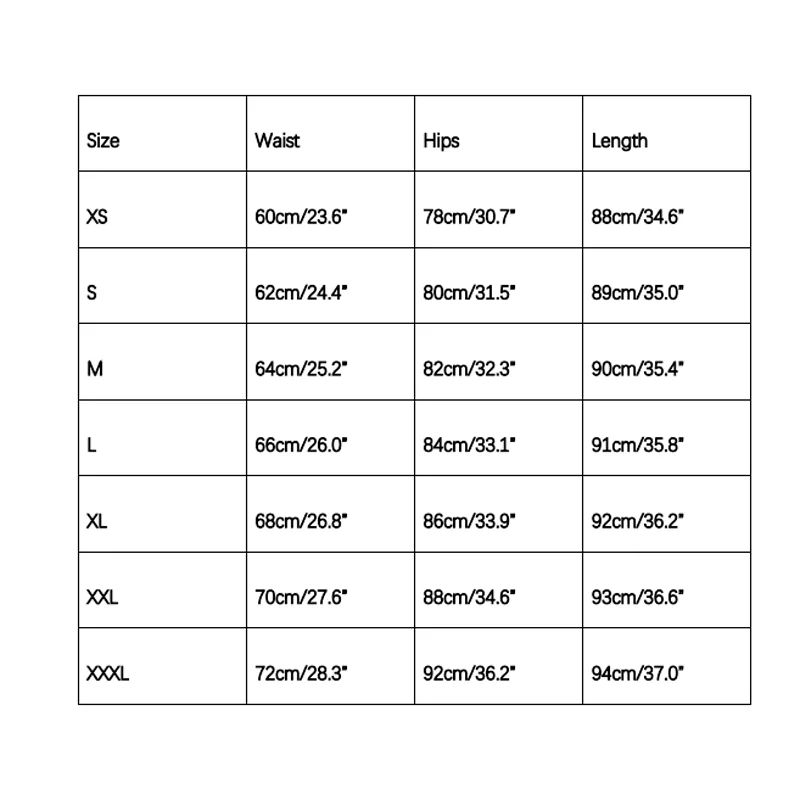 | Size | Waist | Hips | Length |
|---|---|---|---|
| XS | 60cm/23.6" | 78cm/30.7" | 88cm/34.6" |
| S | 62cm/24.4" | 80cm/31.5" | 89cm/35.0" |
| M | 64cm/25.2" | 82cm/32.3" | 90cm/35.4" |
| L | 66cm/26.0" | 84cm/33.1" | 91cm/35.8" |
| XL | 68cm/26.8" | 86cm/33.9" | 92cm/36.2" |
| XXL | 70cm/27.6" | 88cm/34.6" | 93cm/36.6" |
| XXXL | 72cm/28.3" | 92cm/36.2" | 94cm/37.0" |